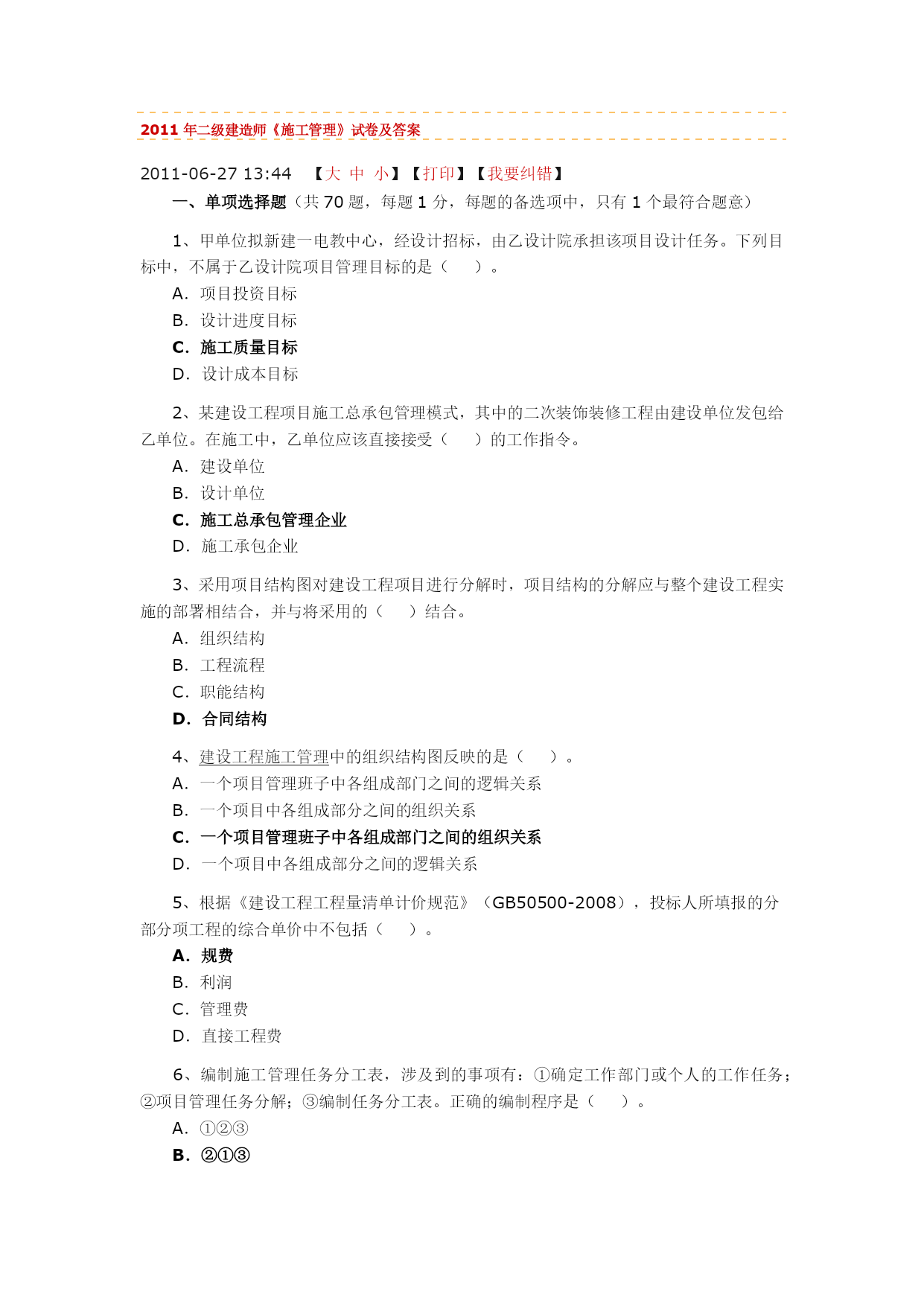 2011 年二级建造师《施工管理》试卷及答案

2011-06-27 13:44 【大 中 小】【打印】【我要纠错】

一、单项选择题（共 70 题，每题 1 分，每题的备选项中，只有 1 个最符合题意）

1、甲单位拟新建一电教中心，经设计招标，由乙设计院承担该项目设计任务。下列目标中，不属于乙设计院项目管理目标的是（ ）。
A．项目投资目标
B．设计进度目标
C．施工质量目标
D．设计成本目标

2、某建设工程项目施工总承包管理模式，其中的二次装饰装修工程由建设单位发包给乙单位。在施工中，乙单位应该直接接受（ ）的工作指令。
A．建设单位
B．设计单位
C．施工总承包管理企业
D．施工承包企业

3、采用项目结构图对建设工程项目进行分解时，项目结构的分解应与整个建设工程实施的部署相结合，并与将采用的（ ）结合。
A．组织结构
B．工程流程
C．职能结构
D．合同结构

4、建设工程施工管理中的组织结构图反映的是（ ）。
A．一个项目管理班子中各组成部门之间的逻辑关系
B．一个项目中各组成部分之间的组织关系
C．一个项目管理班子中各组成部门之间的组织关系
D．一个项目中各组成部分之间的逻辑关系

5、根据《建设工程工程量清单计价规范》（GB50500-2008），投标人所填报的分部分项工程的综合单价中不包括（ ）。
A．规费
B．利润
C．管理费
D．直接工程费

6、编制施工管理任务分工表，涉及到的事项有：①确定工作部门或个人的工作任务；②项目管理任务分解；③编制任务分工表。正确的编制程序是（ ）。
A．①②③
B．②①③